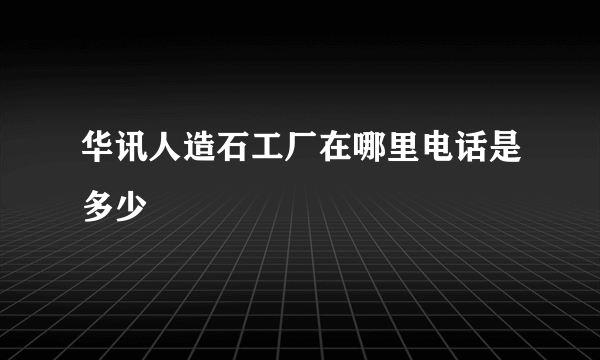 华讯人造石工厂在哪里电话是多少